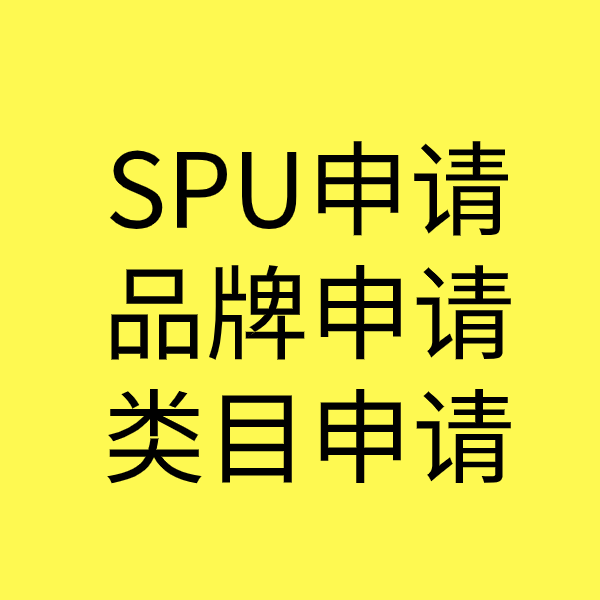 SPU申请
品牌申请
类目申请